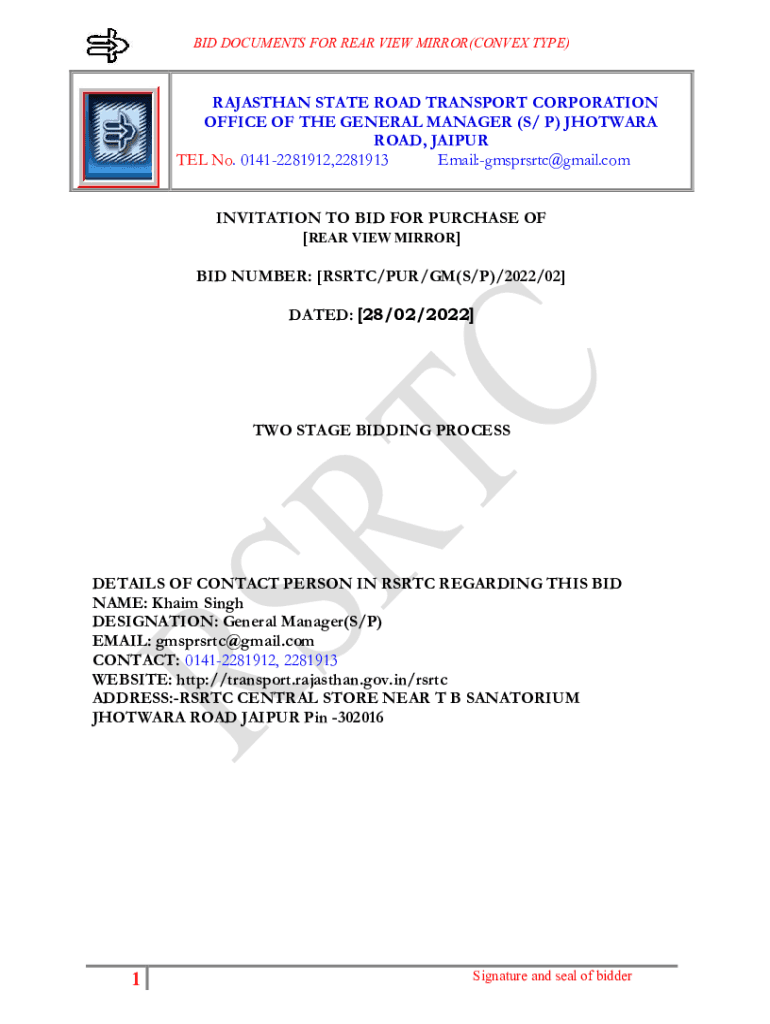 BID DOCUMENTS FOR REAR VIEW MIRROR(CONVEX TYPE)

RAJASTHAN STATE ROAD TRANSPORT CORPORATION OFFICE OF THE GENERAL MANAGER (S/ P) JHOTWARA ROAD, JAIPUR
TEL No. 0141-2281912,2281913 Email:-gmsprsrtc@gmail.com

INVITATION TO BID FOR PURCHASE OF
[REAR VIEW MIRROR]

BID NUMBER: [RSRTC/PUR/GM(S/P)/2022/02]

DATED: [28/02/2022]

TWO STAGE BIDDING PROCESS

RSRTC

DETAILS OF CONTACT PERSON IN RSRTC REGARDING THIS BID
NAME: Khaim Singh
DESIGNATION: General Manager(S/P)
EMAIL: gmsprsrtc@gmail.com
CONTACT: 0141-2281912, 2281913
WEBSITE: http://transport.rajasthan.gov.in/rsrtc
ADDRESS:-RSRTC CENTRAL STORE NEAR T B SANATORIUM JHOTWARA ROAD JAIPUR Pin -302016

1

Signature and seal of bidder